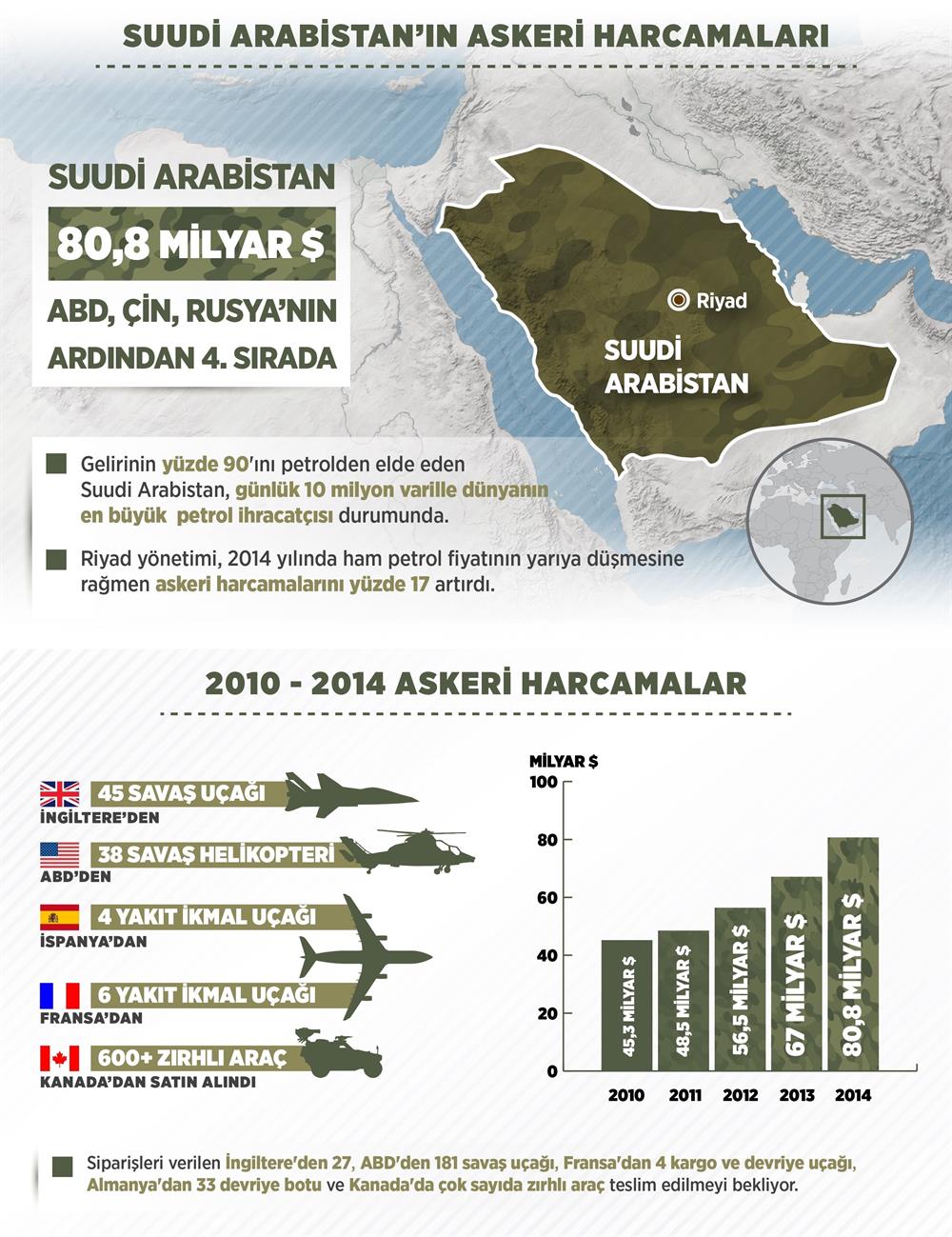 SUUDİ ARABİSTAN'IN ASKERİ HARCAMALARI

SUUDİ ARABİSTAN
80,8 MİLYAR $
ABD, ÇİN, RUSYA'NIN ARDINDAN 4. SIRADA

Riyad
SUUDİ ARABİSTAN

Gelirinin yüzde 90'ını petrolden elde eden Suudi Arabistan, günlük 10 milyon varille dünyanın en büyük petrol ihracatçısı durumunda.

Riyad yönetimi, 2014 yılında ham petrol fiyatının yarıya düşmesine rağmen askeri harcamalarını yüzde 17 artırdı.

2010 - 2014 ASKERİ HARCAMALAR

45 SAVAŞ UÇAĞI
İNGİLTERE'DEN
38 SAVAŞ HELİKOPTERİ
ABD'DEN
4 YAKIT İKMAL UÇAĞI
İSPANYA'DAN
6 YAKIT İKMAL UÇAĞI
FRANSA'DAN
600+ ZIRHLI ARAÇ
KANADA'DAN SATIN ALINDI

MİLYAR $
100
80
60
40
20
0
45,3 MİLYAR $
48,5 MİLYAR $
56,5 MİLYAR $
67 MİLYAR $
80,8 MİLYAR $
2010
2011
2012
2013
2014

Siparişleri verilen İngiltere'den 27, ABD'den 181 savaş uçağı, Fransa'dan 4 kargo ve devriye uçağı, Almanya'dan 33 devriye botu ve Kanada'da çok sayıda zırhlı araç teslim edilmeyi bekliyor.